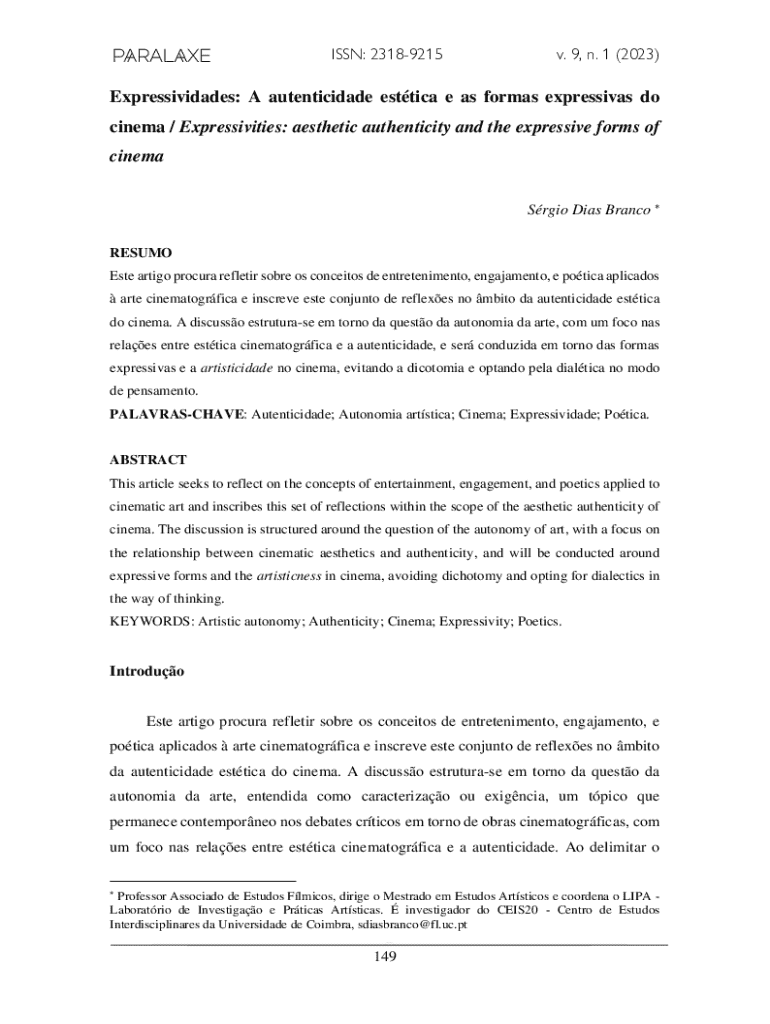 PARALAXE ISSN: 2318-9215 v. 9, n. 1 (2023)

Expressividades: A autenticidade estética e as formas expressivas do cinema / Expressivities: aesthetic authenticity and the expressive forms of cinema

Sérgio Dias Branco *

RESUMO
Este artigo procura refletir sobre os conceitos de entretenimento, engajamento, e poética aplicados à arte cinematográfica e inscreve este conjunto de reflexões no âmbito da autenticidade estética do cinema. A discussão estrutura-se em torno da questão da autonomia da arte, com um foco nas relações entre estética cinematográfica e a autenticidade, e será conduzida em torno das formas expressivas e a artisticidade no cinema, evitando a dicotomia e optando pela dialética no modo de pensamento.
PALAVRAS-CHAVE: Autenticidade; Autonomia artística; Cinema; Expressividade; Poética.

ABSTRACT
This article seeks to reflect on the concepts of entertainment, engagement, and poetics applied to cinematic art and inscribes this set of reflections within the scope of the aesthetic authenticity of cinema. The discussion is structured around the question of the autonomy of art, with a focus on the relationship between cinematic aesthetics and authenticity, and will be conducted around expressive forms and the artisticness in cinema, avoiding dichotomy and opting for dialectics in the way of thinking.
KEYWORDS: Artistic autonomy; Authenticity; Cinema; Expressivity; Poetics.

Introdução

Este artigo procura refletir sobre os conceitos de entretenimento, engajamento, e poética aplicados à arte cinematográfica e inscreve este conjunto de reflexões no âmbito da autenticidade estética do cinema. A discussão estrutura-se em torno da questão da autonomia da arte, entendida como caracterização ou exigência, um tópico que permanece contemporâneo nos debates críticos em torno de obras cinematográficas, com um foco nas relações entre estética cinematográfica e a autenticidade. Ao delimitar o

* Professor Associado de Estudos Fílmicos, dirige o Mestrado em Estudos Artísticos e coordena o LIPA - Laboratório de Investigação e Práticas Artísticas. É investigador do CEIS20 - Centro de Estudos Interdisciplinares da Universidade de Coimbra, sdiasbranco@fl.uc.pt

149